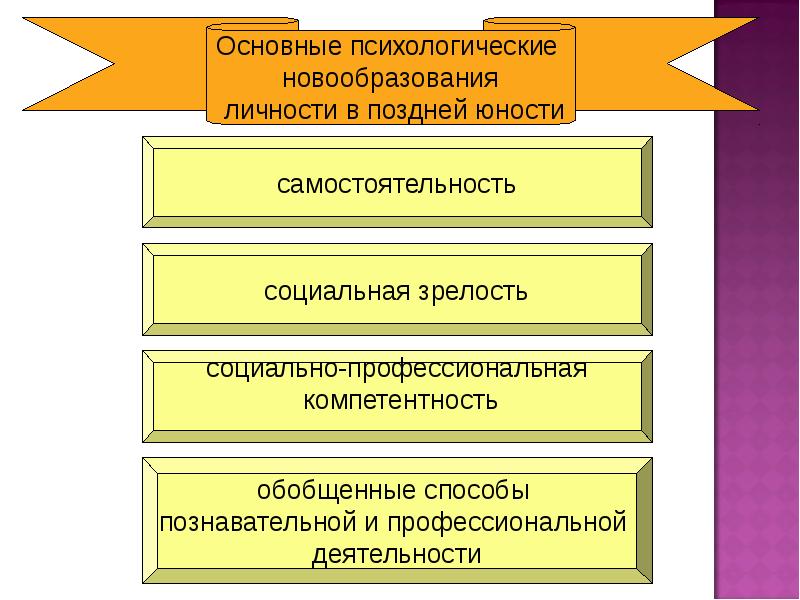 Основные психологические новообразования личности в поздней юности

самостоятельность

социальная зрелость

социально-профессиональная компетентность

обобщенные способы познавательной и профессиональной деятельности